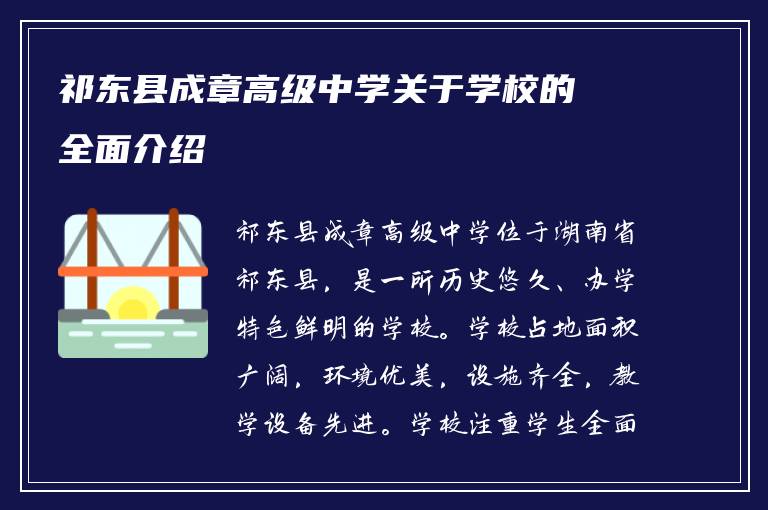 祁东县成章高级中学关于学校的全面介绍

祁东县成章高级中学位于湖南省祁东县，是一所历史悠久、办学特色鲜明的学校。学校占地面积广阔，环境优美，设施齐全，教学设备先进。学校注重学生全面